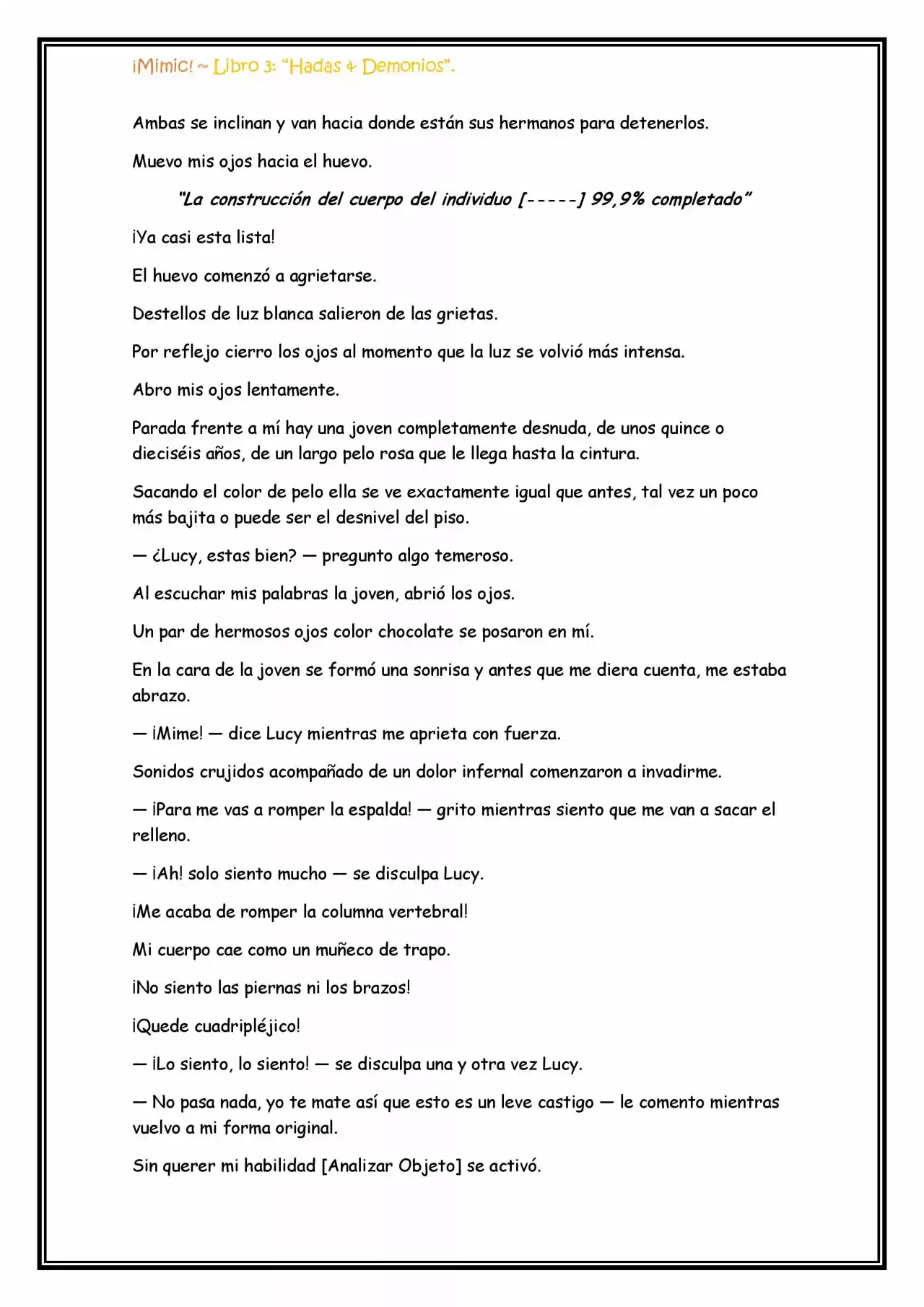 ¡Mimic! ~ Libro 3: "Hadas & Demonios".

Ambas se inclinan y van hacia donde están sus hermanos para detenerlos.

Muevo mis ojos hacia el huevo.

"La construcción del cuerpo del individuo [-----] 99,9% completado"

¡Ya casi esta lista!

El huevo comenzó a agrietarse.

Destellos de luz blanca salieron de las grietas.

Por reflejo cierro los ojos al momento que la luz se volvió más intensa.

Abro mis ojos lentamente.

Parada frente a mí hay una joven completamente desnuda, de unos quince o dieciséis años, de un largo pelo rosa que le llega hasta la cintura.

Sacando el color de pelo ella se ve exactamente igual que antes, tal vez un poco más bajita o puede ser el desnivel del piso.

— ¿Lucy, estas bien? — pregunto algo temeroso.

Al escuchar mis palabras la joven, abrió los ojos.

Un par de hermosos ojos color chocolate se posaron en mí.

En la cara de la joven se formó una sonrisa y antes que me diera cuenta, me estaba abrazo.

— ¡Mime! — dice Lucy mientras me aprieta con fuerza.

Sonidos crujidos acompañado de un dolor infernal comenzaron a invadirme.

— ¡Para me vas a romper la espalda! — grito mientras siento que me van a sacar el relleno.

— ¡Ah! solo siento mucho — se disculpa Lucy.

¡Me acaba de romper la columna vertebral!

Mi cuerpo cae como un muñeco de trapo.

¡No siento las piernas ni los brazos!

¡Quede cuadripléjico!

— ¡Lo siento, lo siento! — se disculpa una y otra vez Lucy.

— No pasa nada, yo te mate así que esto es un leve castigo — le comento mientras vuelvo a mi forma original.

Sin querer mi habilidad [Analizar Objeto] se activó.